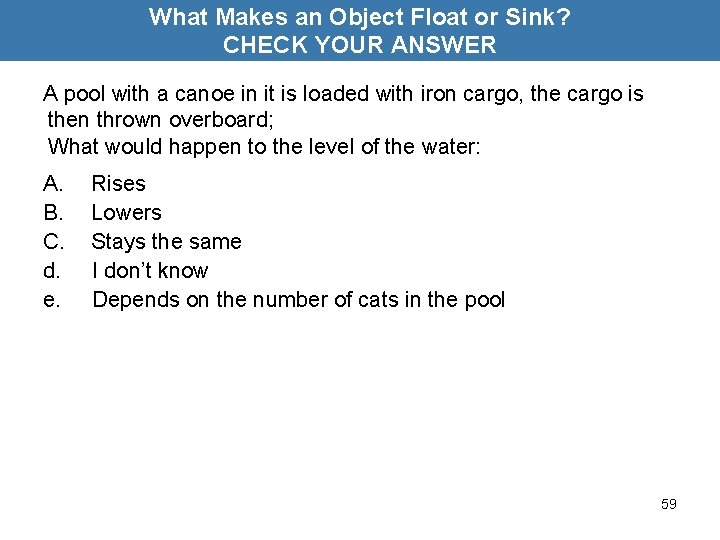 What Makes an Object Float or Sink?
CHECK YOUR ANSWER

A pool with a canoe in it is loaded with iron cargo, the cargo is then thrown overboard;
What would happen to the level of the water:

A. Rises
B. Lowers
C. Stays the same
d. I don't know
e. Depends on the number of cats in the pool

59